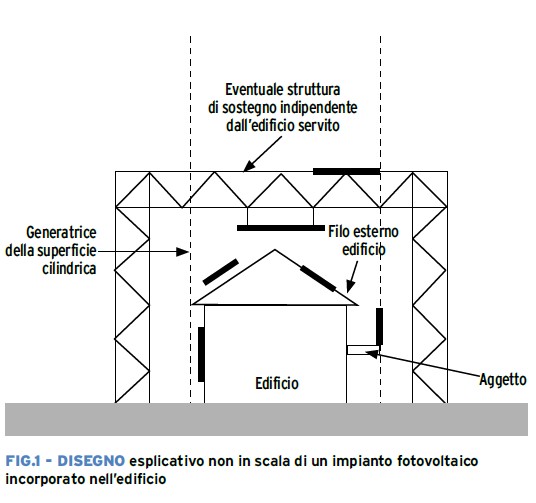 Eventuale struttura di sostegno indipendente dall'edificio servito

Generatrice della superficie cilindrica

Filo esterno edificio

Edificio

Aggetto

FIG.1 - DISEGNO esplicativo non in scala di un impianto fotovoltaico incorporato nell'edificio